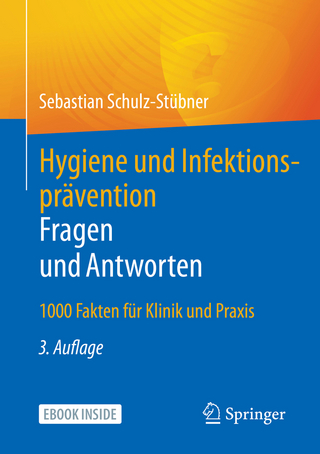 Sebastian Schulz-Stübner

Hygiene und Infektionsprävention
Fragen
und Antworten

1000 Fakten für Klinik und Praxis

3. Auflage

EBOOK INSIDE

Springer